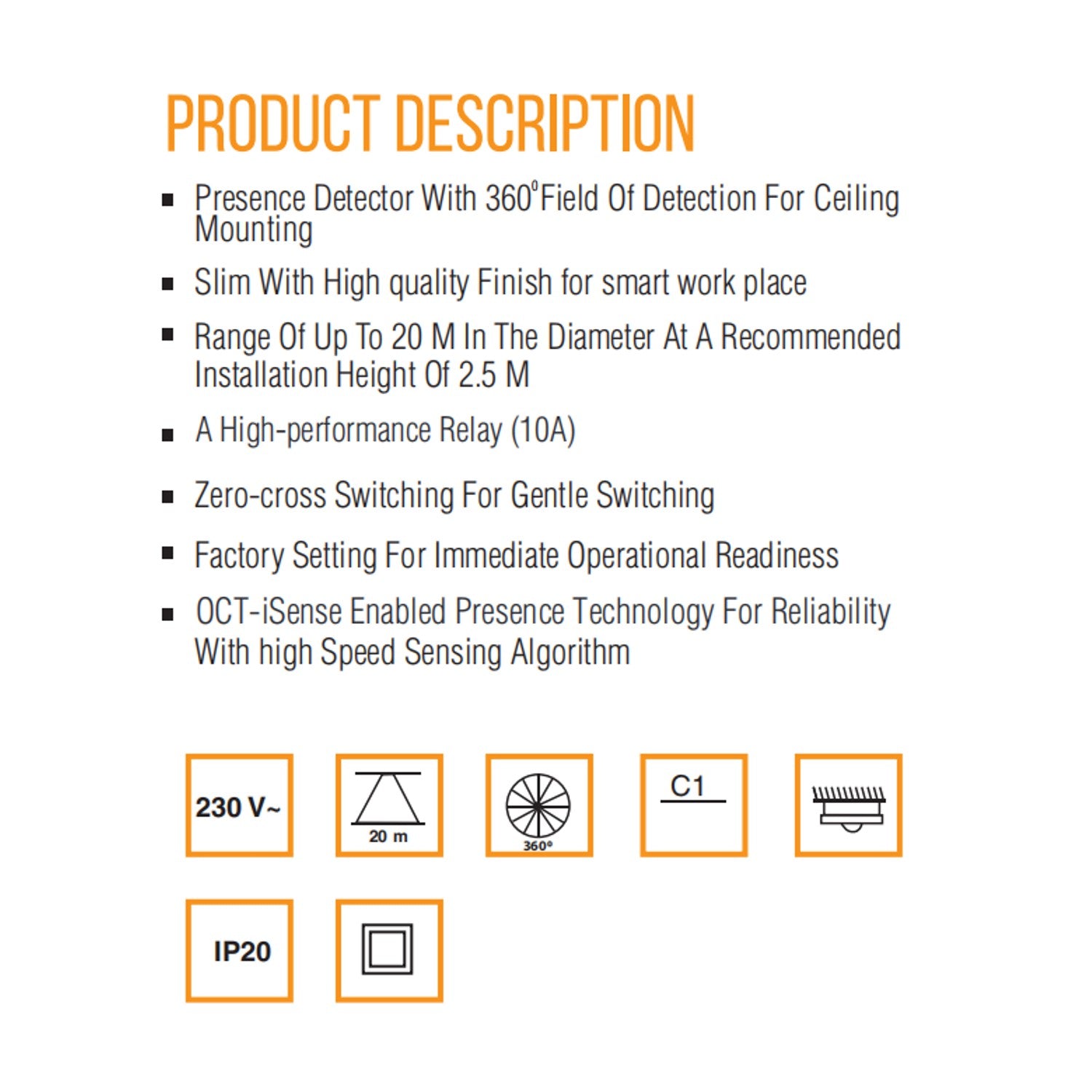 PRODUCT DESCRIPTION

• Presence Detector With 360° Field Of Detection For Ceiling Mounting

• Slim With High quality Finish for smart work place

• Range Of Up To 20 M In The Diameter At A Recommended Installation Height Of 2.5 M

• A High-performance Relay (10A)

• Zero-cross Switching For Gentle Switching

• Factory Setting For Immediate Operational Readiness

• OCT-iSense Enabled Presence Technology For Reliability With high Speed Sensing Algorithm

230 V~

20 m

360°

C1

IP20